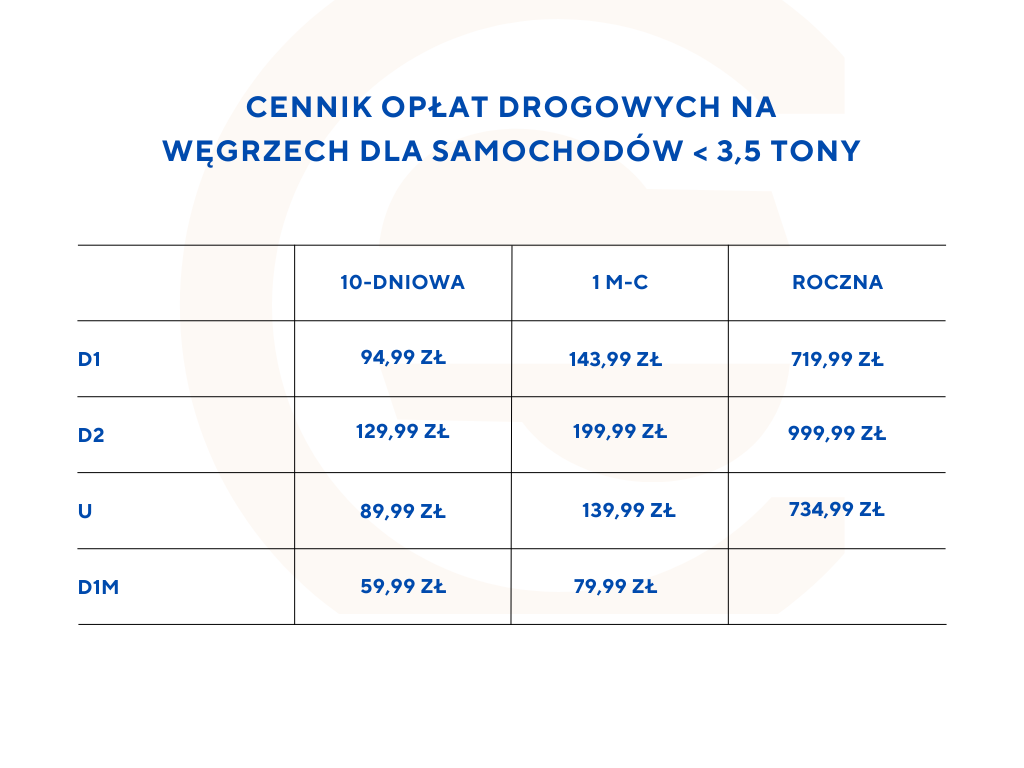 CENNIK OPŁAT DROGOWYCH NA WĘGRZECH DLA SAMOCHODÓW < 3,5 TONY

| | 10-DNIOWA | 1 M-C | ROCZNA |
|---|---|---|---|
| D1 | 94,99 ZŁ | 143,99 ZŁ | 719,99 ZŁ |
| D2 | 129,99 ZŁ | 199,99 ZŁ | 999,99 ZŁ |
| U | 89,99 ZŁ | 139,99 ZŁ | 734,99 ZŁ |
| D1M | 59,99 ZŁ | 79,99 ZŁ | |